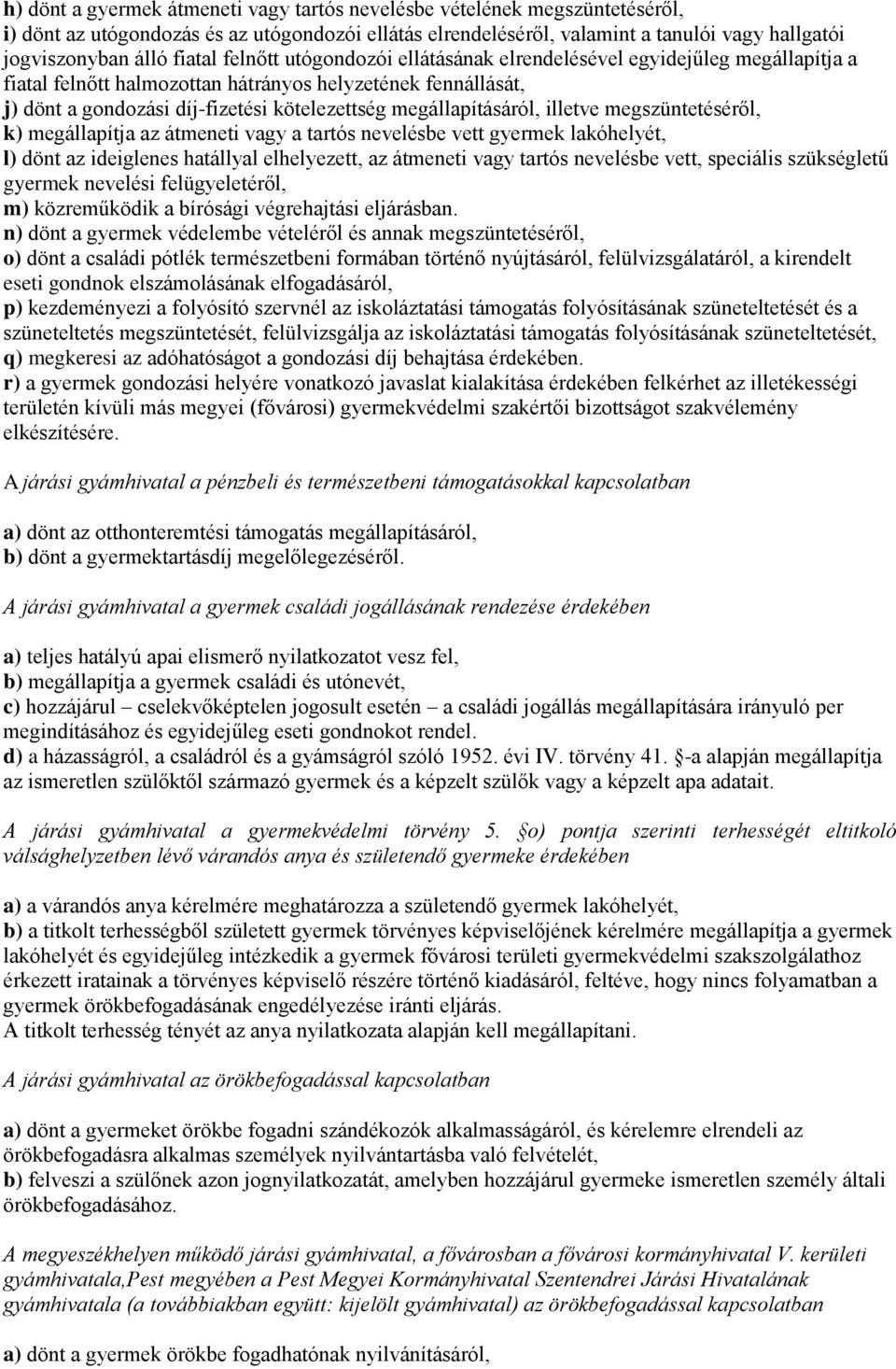 h) dönt a gyermek átmeneti vagy tartós nevelésbe vételének megszüntetéséről,
i) dönt az utógondozás és az utógondozói ellátás elrendeléséről, valamint a tanulói vagy hallgatói jogviszonyban álló fiatal felnőtt utógondozói ellátásának elrendelésével egyidejűleg megállapítja a fiatal felnőtt halmozottan hátrányos helyzetének fennállását,
j) dönt a gondozási díj-fizetési kötelezettség megállapításáról, illetve megszüntetéséről,
k) megállapítja az átmeneti vagy a tartós nevelésbe vett gyermek lakóhelyét,
l) dönt az ideiglenes hatállyal elhelyezett, az átmeneti vagy tartós nevelésbe vett, speciális szükségletű gyermek nevelési felügyeletéről,
m) közreműködik a bírósági végrehajtási eljárásban.
n) dönt a gyermek védelembe vételéről és annak megszüntetéséről,
o) dönt a családi pótlék természetbeni formában történő nyújtásáról, felülvizsgálatáról, a kirendelt eseti gondnok elszámolásának elfogadásáról,
p) kezdeményezi a folyósító szervnél az iskoláztatási támogatás folyósításának szüneteltetését és a szüneteltetés megszüntetését, felülvizsgálja az iskoláztatási támogatás folyósításának szüneteltetését,
q) megkeresi az adóhatóságot a gondozási díj behajtása érdekében.
r) a gyermek gondozási helyére vonatkozó javaslat kialakítása érdekében felkérhet az illetékességi területén kívüli más megyei (fővárosi) gyermekvédelmi szakértői bizottságot szakvélemény elkészítésére.

A járási gyámhivatal a pénzbeli és természetbeni támogatásokkal kapcsolatban

a) dönt az otthonteremtési támogatás megállapításáról,
b) dönt a gyermektartásdíj megelőlegezéséről.

A járási gyámhivatal a gyermek családi jogállásának rendezése érdekében

a) teljes hatályú apai elismerő nyilatkozatot vesz fel,
b) megállapítja a gyermek családi és utónevét,
c) hozzájárul – cselekvőképtelen jogosult esetén – a családi jogállás megállapítására irányuló per megindításához és egyidejűleg eseti gondnokot rendel.
d) a házasságról, a családról és a gyámságról szóló 1952. évi IV. törvény 41. §-a alapján megállapítja az ismeretlen szülőktől származó gyermek és a képzelt szülők vagy a képzelt apa adatait.

A járási gyámhivatal a gyermekvédelmi törvény 5. §o) pontja szerinti terhességét eltitkoló válsághelyzetben lévő várandós anya és születendő gyermeke érdekében

a) a várandós anya kérelmére meghatározza a születendő gyermek lakóhelyét,
b) a titkolt terhességből született gyermek törvényes képviselőjének kérelmére megállapítja a gyermek lakóhelyét és egyidejűleg intézkedik a gyermek fővárosi területi gyermekvédelmi szakszolgálathoz érkezett iratainak a törvényes képviselő részére történő kiadásáról, feltéve, hogy nincs folyamatban a gyermek örökbefogadásának engedélyezése iránti eljárás.
A titkolt terhesség tényét az anya nyilatkozata alapján kell megállapítani.

A járási gyámhivatal az örökbefogadással kapcsolatban

a) dönt a gyermeket örökbe fogadni szándékozók alkalmasságáról, és kérelemre elrendeli az örökbefogadásra alkalmas személyek nyilvántartásba való felvételét,
b) felveszi a szülőnek azon jognyilatkozatát, amelyben hozzájárul gyermeke ismeretlen személy általi örökbefogadásához.

A megyeszékhelyen működő járási gyámhivatal, a fővárosban a fővárosi kormányhivatal V. kerületi gyámhivatala,Pest megyében a Pest Megyei Kormányhivatal Szentendrei Járási Hivatalának gyámhivatala (a továbbiakban együtt: kijelölt gyámhivatal) az örökbefogadással kapcsolatban

a) dönt a gyermek örökbe fogadhatónak nyilvánításáról,